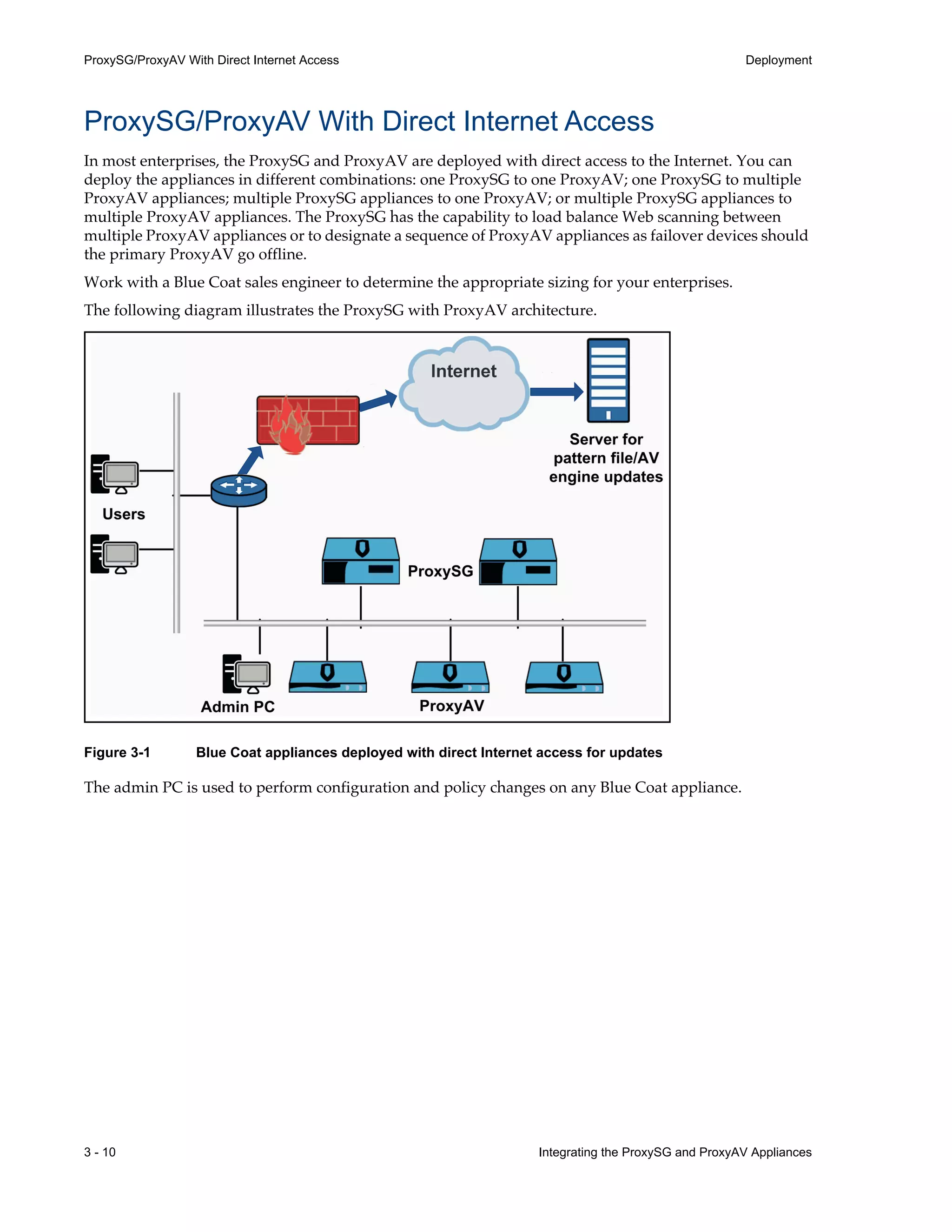 ProxySG/ProxyAV With Direct Internet Access

Deployment

ProxySG/ProxyAV With Direct Internet Access

In most enterprises, the ProxySG and ProxyAV are deployed with direct access to the Internet. You can deploy the appliances in different combinations: one ProxySG to one ProxyAV; one ProxySG to multiple ProxyAV appliances; multiple ProxySG appliances to one ProxyAV; or multiple ProxySG appliances to multiple ProxyAV appliances. The ProxySG has the capability to load balance Web scanning between multiple ProxyAV appliances or to designate a sequence of ProxyAV appliances as failover devices should the primary ProxyAV go offline.

Work with a Blue Coat sales engineer to determine the appropriate sizing for your enterprises.

The following diagram illustrates the ProxySG with ProxyAV architecture.

Internet

Server for pattern file/AV engine updates

Users

ProxySG

Admin PC

ProxyAV

Figure 3-1 Blue Coat appliances deployed with direct Internet access for updates

The admin PC is used to perform configuration and policy changes on any Blue Coat appliance.

3 - 10

Integrating the ProxySG and ProxyAV Appliances